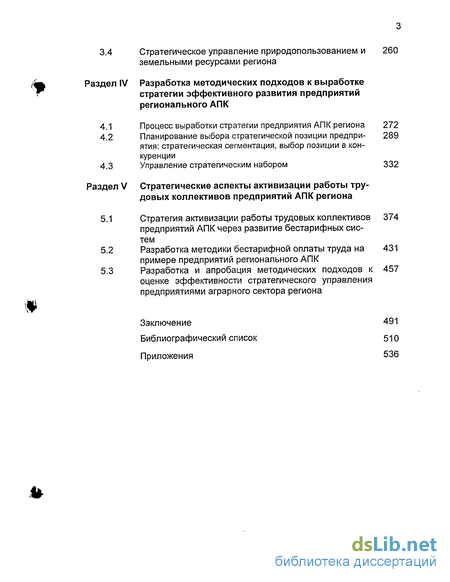 3

3.4 Стратегическое управление природопользованием и земельными ресурсами региона 260

Раздел IV Разработка методических подходов к выработке стратегии эффективного развития предприятий регионального АПК

4.1 Процесс выработки стратегии предприятия АПК региона 272
4.2 Планирование выбора стратегической позиции предприятия: стратегическая сегментация, выбор позиции в конкуренции 289
4.3 Управление стратегическим набором 332

Раздел V Стратегические аспекты активизации работы трудовых коллективов предприятий АПК региона

5.1 Стратегия активизации работы трудовых коллективов предприятий АПК через развитие бестарифных систем 374
5.2 Разработка методики бестарифной оплаты труда на примере предприятий регионального АПК 431
5.3 Разработка и апробация методических подходов к оценке эффективности стратегического управления предприятиями аграрного сектора региона 457

Заключение 491
Библиографический список 510
Приложения 536

dsLib.net
библиотека диссертаций